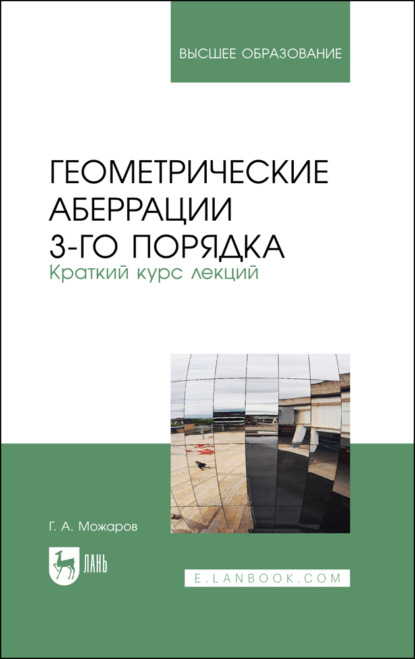 ВЫСШЕЕ ОБРАЗОВАНИЕ

ГЕОМЕТРИЧЕСКИЕ АБЕРРАЦИИ 3-ГО ПОРЯДКА
Краткий курс лекций

Г. А. Можаров

ЛАНЬ

E.LANBOOK.COM